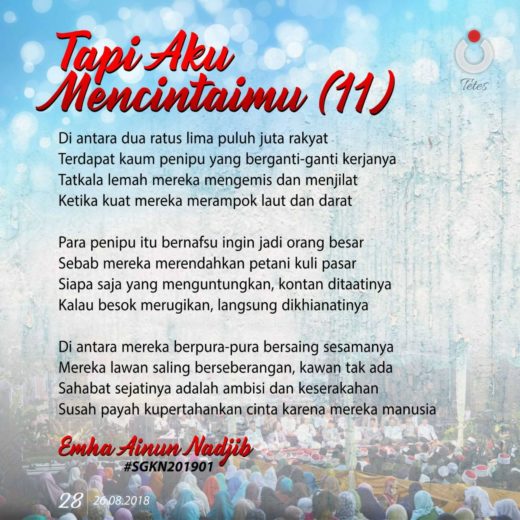 Tapi Aku Mencintaimu (11)

Tetes

Di antara dua ratus lima puluh juta rakyat
Terdapat kaum penipu yang berganti-ganti kerjanya
Tatkala lemah mereka mengemis dan menjilat
Ketika kuat mereka merampok laut dan darat

Para penipu itu bernafsu ingin jadi orang besar
Sebab mereka merendahkan petani kuli pasar
Siapa saja yang menguntungkan, kontan ditaatinya
Kalau besok merugikan, langsung dikhianatinya

Di antara mereka berpura-pura bersaing sesamanya
Mereka lawan saling berseberangan, kawan tak ada
Sahabat sejatinya adalah ambisi dan keserakahan
Susah payah kupertahankan cinta karena mereka manusia

Emha Ainun Nadjib
#SGKN201901

28 26.08.2018